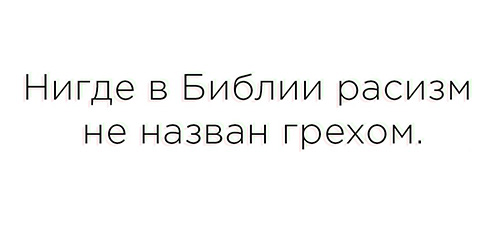 Нигде в Библии расизм не назван грехом.